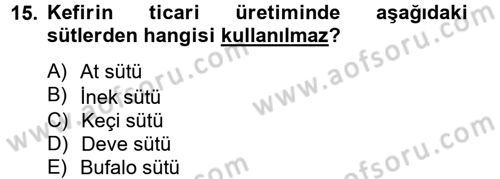 15. Kefirin ticari üretiminde aşağıdaki sütlerden hangisi kullanılmaz?

A) At sütü
B) İnek sütü
C) Keçi sütü
D) Deve sütü
E) Bufalo sütü

www.aofsoru.com